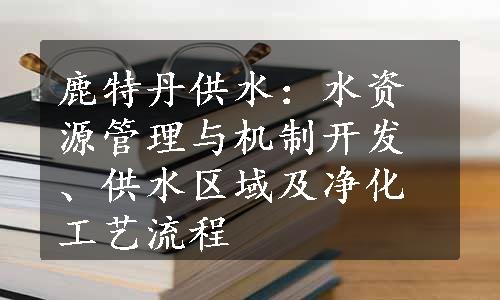 鹿特丹供水：水资源管理与机制开发、供水区域及净化工艺流程